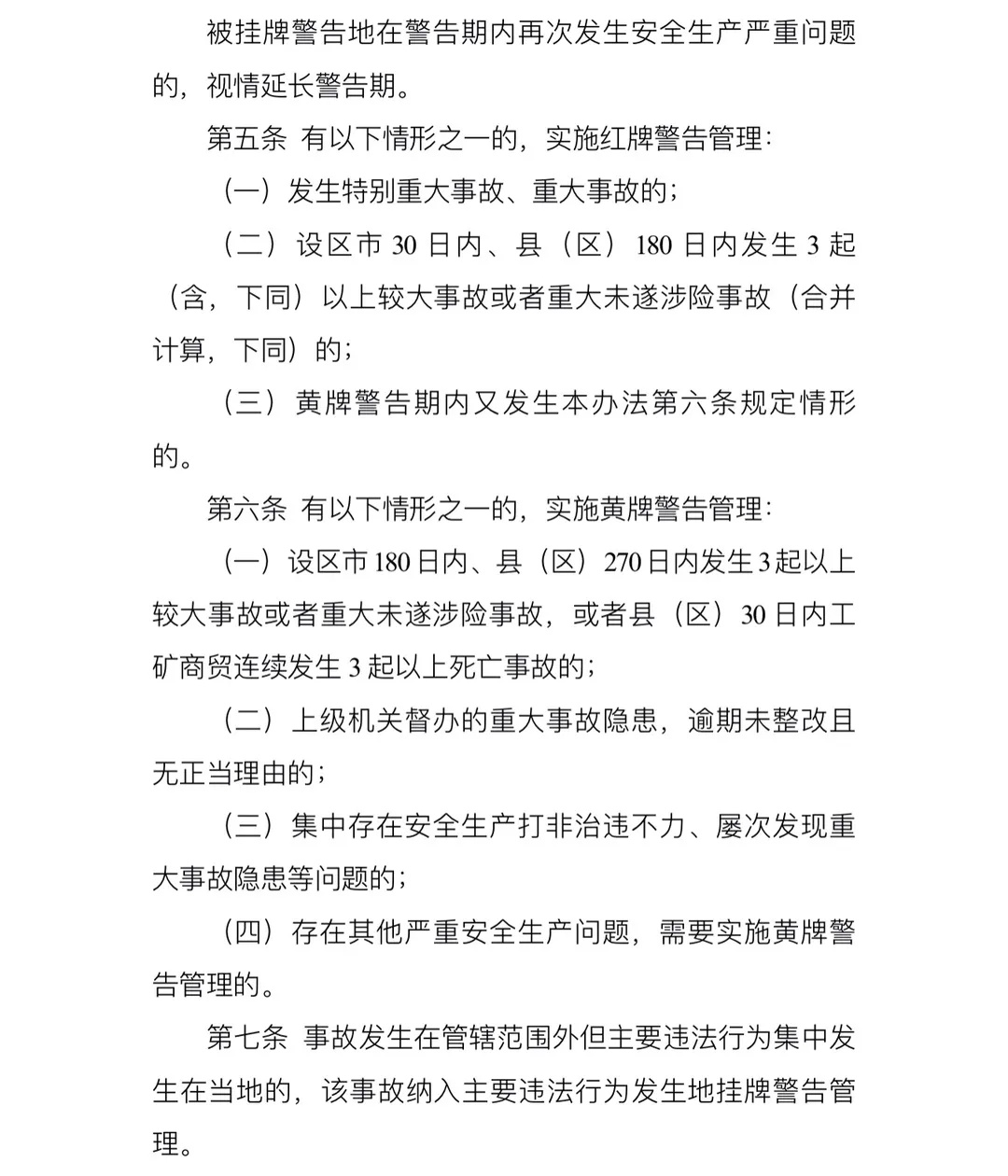 被挂牌警告地在警告期内再次发生安全生产严重问题的，视情延长警告期。

第五条 有以下情形之一的，实施红牌警告管理：

（一）发生特别重大事故、重大事故的；

（二）设区市 30 日内、县（区）180 日内发生 3 起（含，下同）以上较大事故或者重大未遂涉险事故（合并计算，下同）的；

（三）黄牌警告期内又发生本办法第六条规定情形的。

第六条 有以下情形之一的，实施黄牌警告管理：

（一）设区市 180 日内、县（区）270 日内发生 3 起以上较大事故或者重大未遂涉险事故，或者县（区）30 日内工矿商贸连续发生 3 起以上死亡事故的；

（二）上级机关督办的重大事故隐患，逾期未整改且无正当理由的；

（三）集中存在安全生产打非治违不力、屡次发现重大事故隐患等问题的；

（四）存在其他严重安全生产问题，需要实施黄牌警告管理的。

第七条 事故发生在管辖范围外但主要违法行为集中发生在当地的，该事故纳入主要违法行为发生地挂牌警告管理。